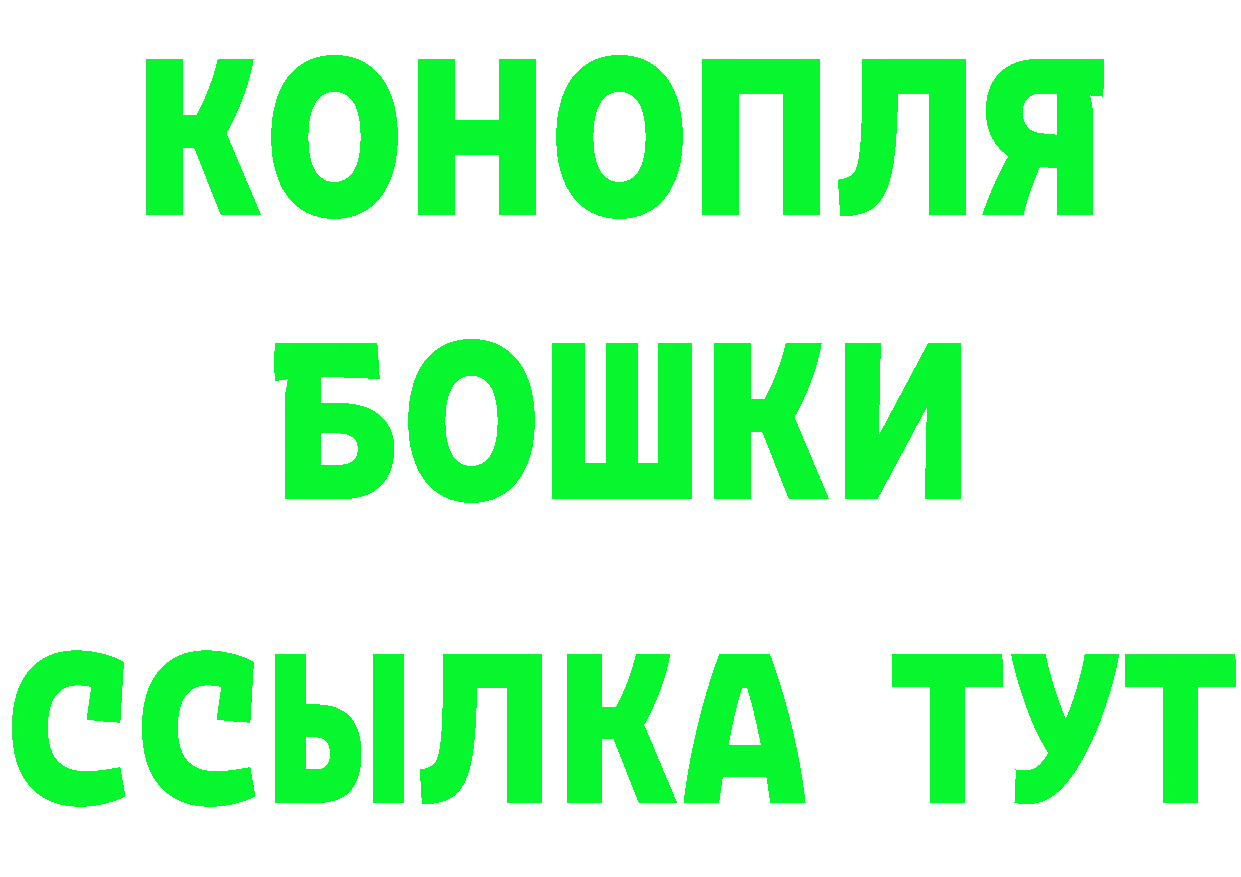 КОНОПЛЯ
БОШКИ
ССЫЛКА ТУТ